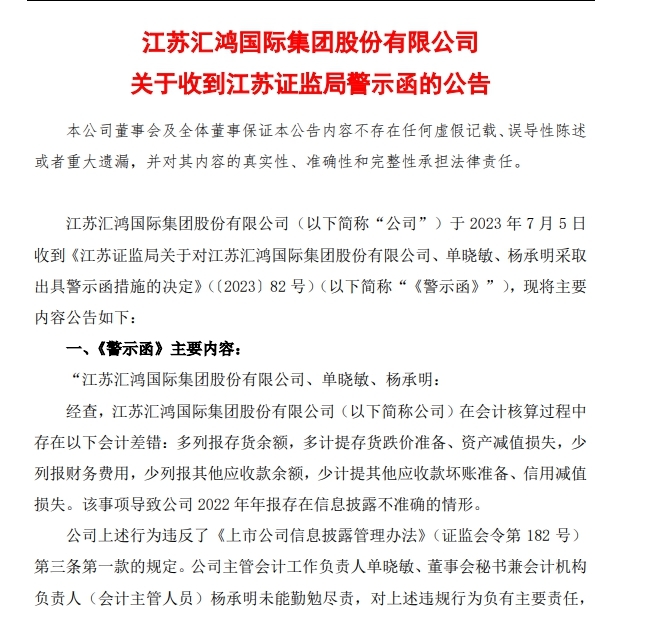 江苏汇鸿国际集团股份有限公司
关于收到江苏证监局警示函的公告

本公司董事会及全体董事保证本公告内容不存在任何虚假记载、误导性陈述或者重大遗漏，并对其内容的真实性、准确性和完整性承担法律责任。

江苏汇鸿国际集团股份有限公司（以下简称“公司”）于 2023 年 7 月 5 日收到《江苏证监局关于对江苏汇鸿国际集团股份有限公司、单晓敏、杨承明采取出具警示函措施的决定》（〔2023〕82 号）（以下简称“《警示函》”），现将主要内容公告如下：

一、《警示函》主要内容：

“江苏汇鸿国际集团股份有限公司、单晓敏、杨承明：

经查，江苏汇鸿国际集团股份有限公司（以下简称公司）在会计核算过程中存在以下会计差错：多列报存货余额，多计提存货跌价准备、资产减值损失，少列报财务费用，少列报其他应收款余额，少计提其他应收款坏账准备、信用减值损失。该事项导致公司 2022 年年报存在信息披露不准确的情形。

公司上述行为违反了《上市公司信息披露管理办法》（证监会令第 182 号）第三条第一款的规定。公司主管会计工作负责人单晓敏、董事会秘书兼会计机构负责人（会计主管人员）杨承明未能勤勉尽责，对上述违规行为负有主要责任，